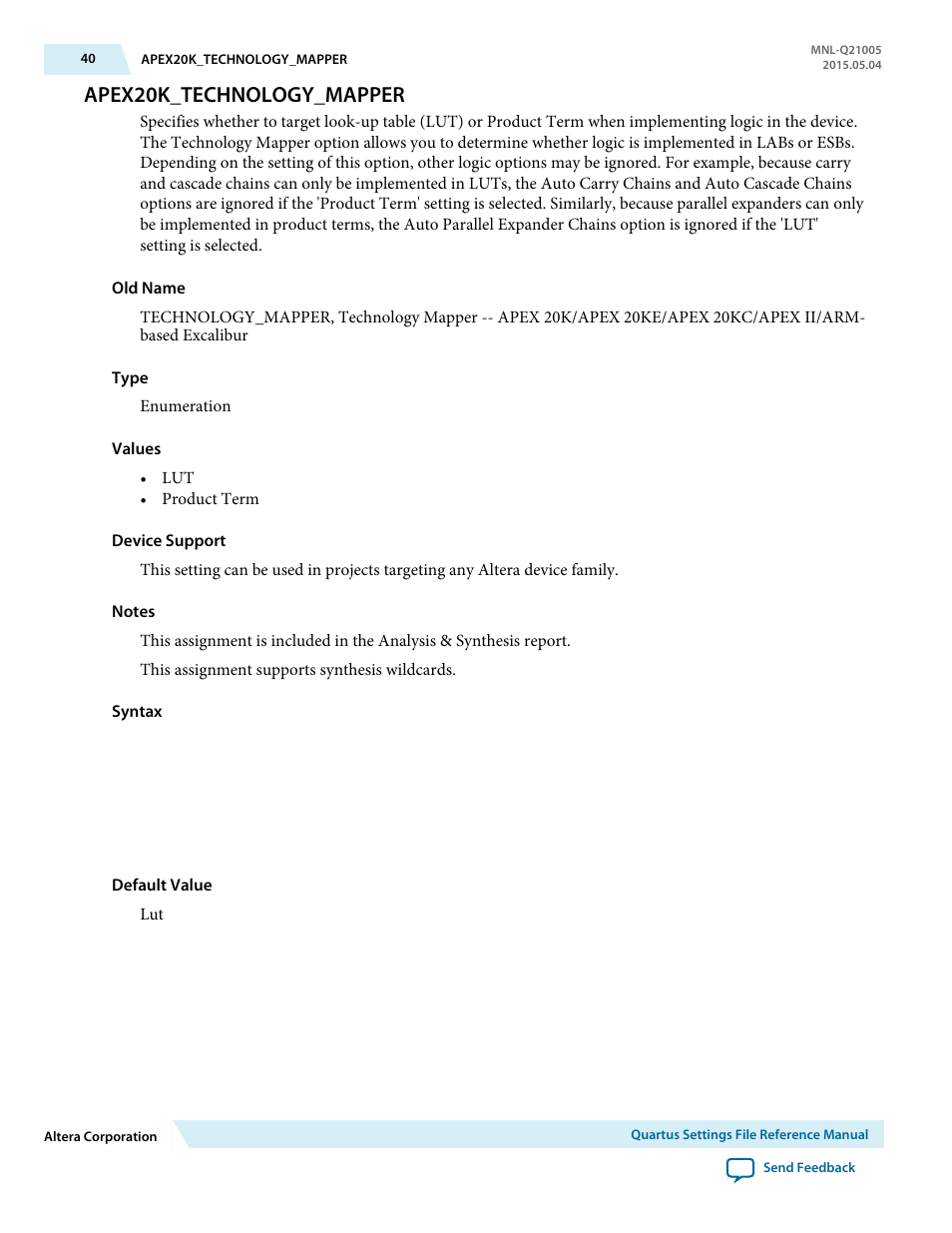 40 APEX20K_TECHNOLOGY_MAPPER

MNL-Q21005
2015.05.04

APEX20K_TECHNOLOGY_MAPPER

Specifies whether to target look-up table (LUT) or Product Term when implementing logic in the device. The Technology Mapper option allows you to determine whether logic is implemented in LABs or ESBs. Depending on the setting of this option, other logic options may be ignored. For example, because carry and cascade chains can only be implemented in LUTs, the Auto Carry Chains and Auto Cascade Chains options are ignored if the 'Product Term' setting is selected. Similarly, because parallel expanders can only be implemented in product terms, the Auto Parallel Expander Chains option is ignored if the 'LUT' setting is selected.

Old Name

TECHNOLOGY_MAPPER, Technology Mapper -- APEX 20K/APEX 20KE/APEX 20KC/APEX II/ARM-based Excalibur

Type

Enumeration

Values

• LUT
• Product Term

Device Support

This setting can be used in projects targeting any Altera device family.

Notes

This assignment is included in the Analysis & Synthesis report.

This assignment supports synthesis wildcards.

Syntax

Default Value

Lut

Altera Corporation

Quartus Settings File Reference Manual

Send Feedback